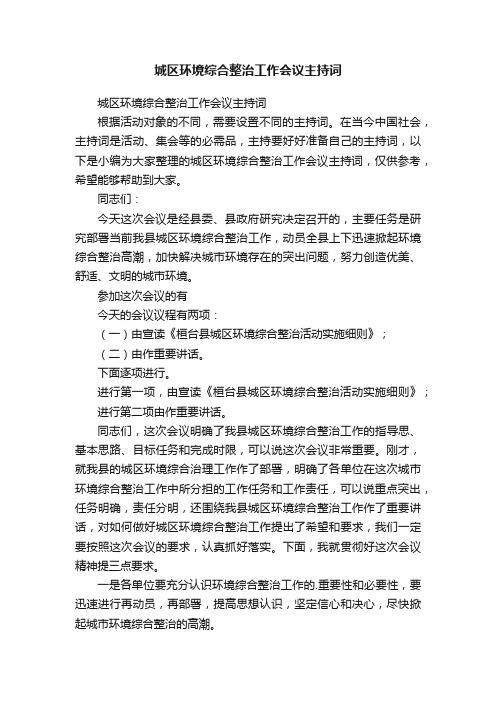 城区环境综合整治工作会议主持词

城区环境综合整治工作会议主持词

根据活动对象的不同，需要设置不同的主持词。在当今中国社会，主持词是活动、集会等的必需品，主持要好好准备自己的主持词，以下是小编为大家整理的城区环境综合整治工作会议主持词，仅供参考，希望能够帮助到大家。

同志们：

今天这次会议是经县委、县政府研究决定召开的，主要任务是研究部署当前我县城区环境综合整治工作，动员全县上下迅速掀起环境综合整治高潮，加快解决城市环境存在的突出问题，努力创造优美、舒适、文明的城市环境。

参加这次会议的有

今天的会议议程有两项：

（一）由宣读《桓台县城区环境综合整治活动实施细则》；

（二）由作重要讲话。

下面逐项进行。

进行第一项，由宣读《桓台县城区环境综合整治活动实施细则》；

进行第二项由作重要讲话。

同志们，这次会议明确了我县城区环境综合整治工作的指导思、基本思路、目标任务和完成时限，可以说这次会议非常重要。刚才，就我县的城区环境综合治理工作作了部署，明确了各单位在这次城市环境综合整治工作中所分担的工作任务和工作责任，可以说重点突出，任务明确，责任分明，还围绕我县城区环境综合整治工作作了重要讲话，对如何做好城区环境综合整治工作提出了希望和要求，我们一定要按照这次会议的要求，认真抓好落实。下面，我就贯彻好这次会议精神提三点要求。

一是各单位要充分认识环境综合整治工作的.重要性和必要性，要迅速进行再动员，再部署，提高思想认识，坚定信心和决心，尽快掀起城市环境综合整治的高潮。